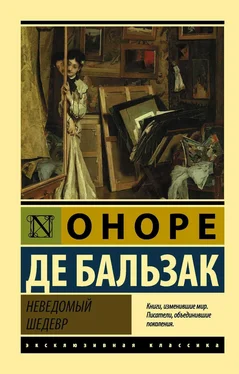 N

ОНОРЕ

ДЕ БАЛЬЗАК

НЕВЕДОМЫЙ ШЕДЕВР

Книги, изменившие мир. Писатели, объединившие поколения.

ЭКСКЛЮЗИВНАЯ КЛАССИКА